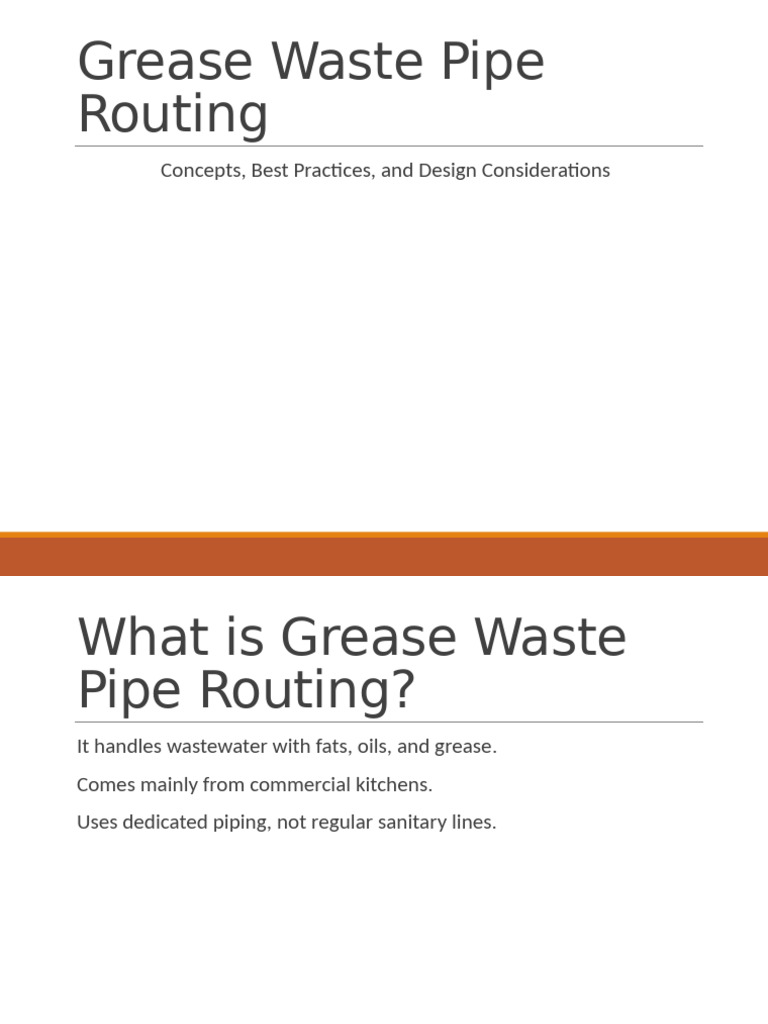 Grease Waste Pipe Routing

Concepts, Best Practices, and Design Considerations

What is Grease Waste Pipe Routing?

It handles wastewater with fats, oils, and grease.

Comes mainly from commercial kitchens.

Uses dedicated piping, not regular sanitary lines.